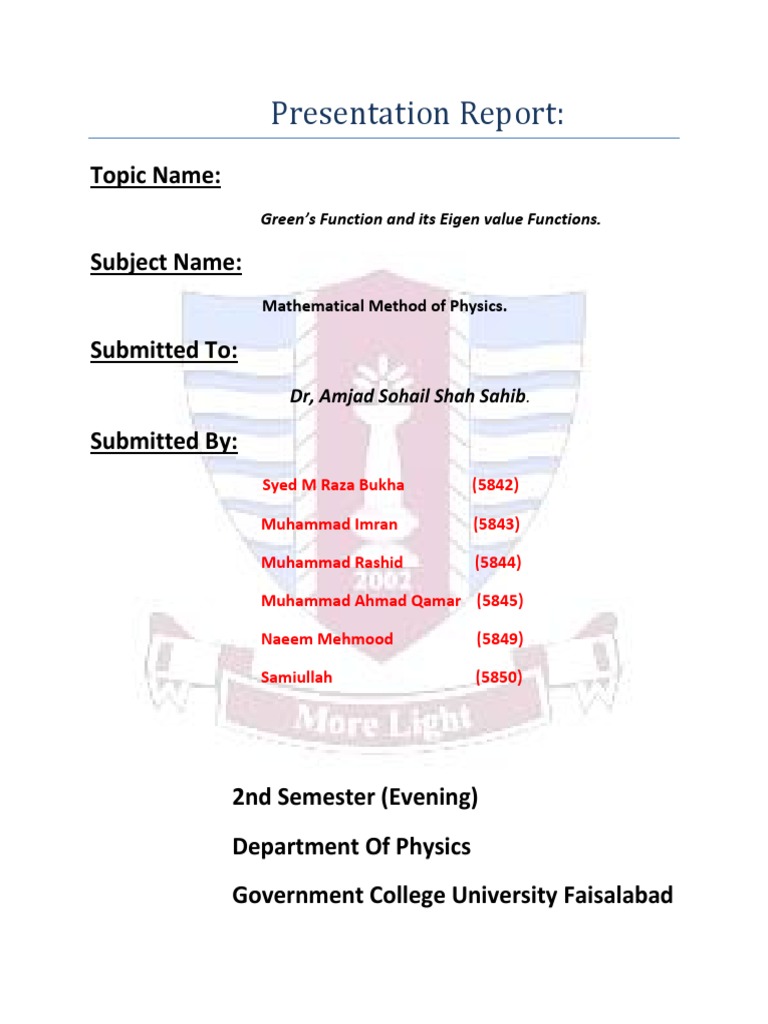 Presentation Report:

Topic Name:

Green's Function and its Eigen value Functions.

Subject Name:

Mathematical Method of Physics.

Submitted To:

Dr, Amjad Sohail Shah Sahib.

Submitted By:

Syed M Raza Bukha (5842)

Muhammad Imran (5843)

Muhammad Rashid (5844)

Muhammad Ahmad Qamar (5845)

Naeem Mehmood (5849)

Samiullah (5850)

2002

More Light

2nd Semester (Evening)

Department Of Physics

Government College University Faisalabad